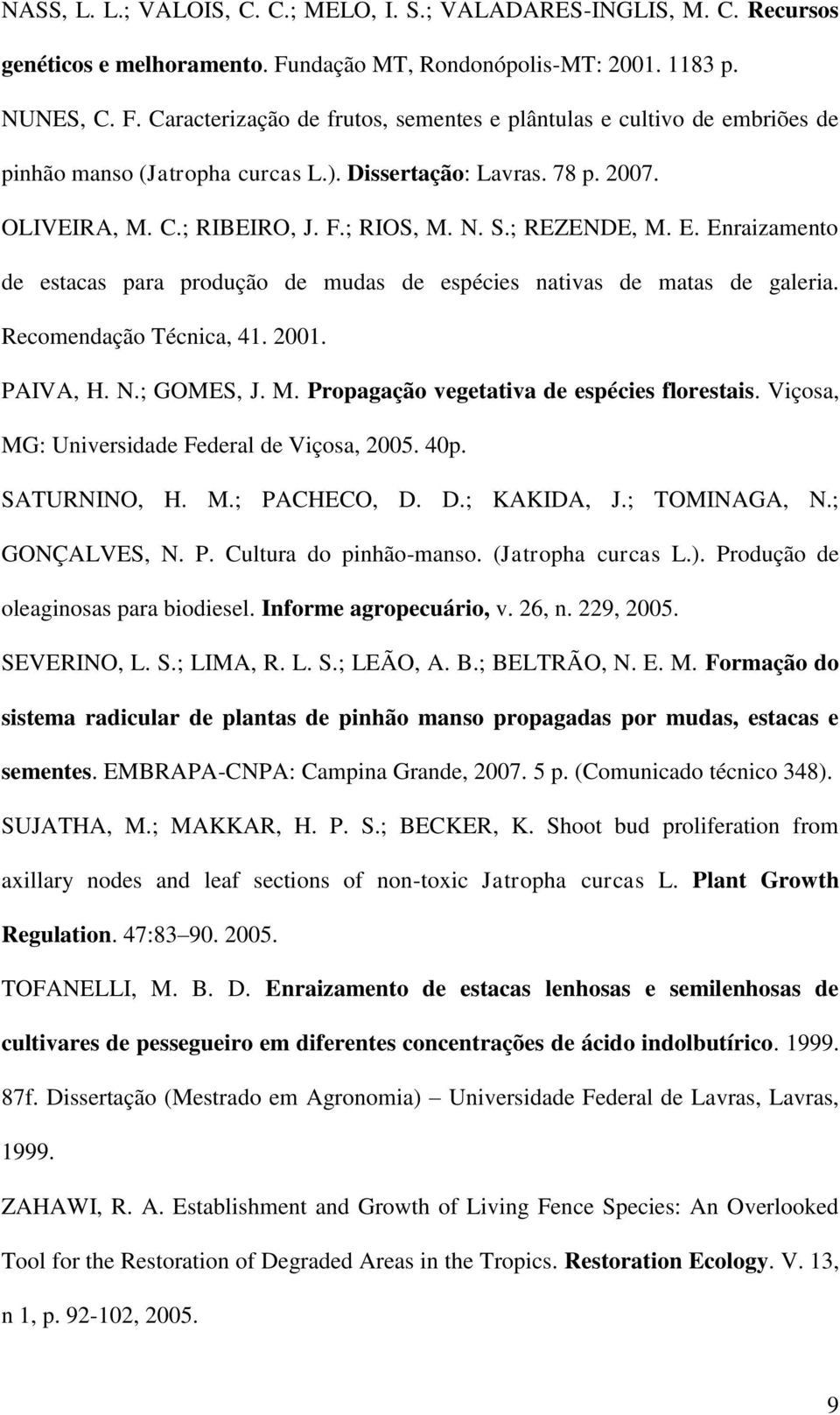 NASS, L. L.; VALOIS, C. C.; MELO, I. S.; VALADARES-INGLIS, M. C. Recursos genéticos e melhoramento. Fundação MT, Rondonópolis-MT: 2001. 1183 p.

NUNES, C. F. Caracterização de frutos, sementes e plântulas e cultivo de embriões de pinhão manso (Jatropha curcas L.). Dissertação: Lavras. 78 p. 2007.

OLIVEIRA, M. C.; RIBEIRO, J. F.; RIOS, M. N. S.; REZENDE, M. E. Enraizamento de estacas para produção de mudas de espécies nativas de matas de galeria. Recomendação Técnica, 41. 2001.

PAIVA, H. N.; GOMES, J. M. Propagação vegetativa de espécies florestais. Viçosa, MG: Universidade Federal de Viçosa, 2005. 40p.

SATURNINO, H. M.; PACHECO, D. D.; KAKIDA, J.; TOMINAGA, N.; GONÇALVES, N. P. Cultura do pinhão-manso. (Jatropha curcas L.). Produção de oleaginosas para biodiesel. Informe agropecuário, v. 26, n. 229, 2005.

SEVERINO, L. S.; LIMA, R. L. S.; LEÃO, A. B.; BELTRÃO, N. E. M. Formação do sistema radicular de plantas de pinhão manso propagadas por mudas, estacas e sementes. EMBRAPA-CNPA: Campina Grande, 2007. 5 p. (Comunicado técnico 348).

SUJATHA, M.; MAKKAR, H. P. S.; BECKER, K. Shoot bud proliferation from axillary nodes and leaf sections of non-toxic Jatropha curcas L. Plant Growth Regulation. 47:83–90. 2005.

TOFANELLI, M. B. D. Enraizamento de estacas lenhosas e semilenhosas de cultivares de pessegueiro em diferentes concentrações de ácido indolbutírico. 1999. 87f. Dissertação (Mestrado em Agronomia) – Universidade Federal de Lavras, Lavras, 1999.

ZAHAWI, R. A. Establishment and Growth of Living Fence Species: An Overlooked Tool for the Restoration of Degraded Areas in the Tropics. Restoration Ecology. V. 13, n 1, p. 92-102, 2005.

9